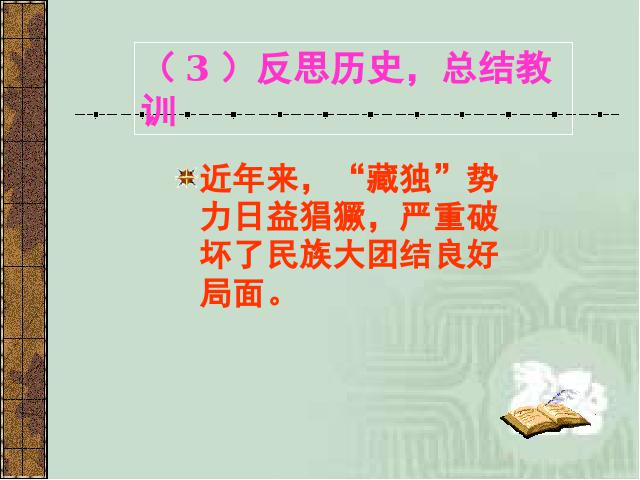 （3）反思历史，总结教训

近年来，“藏独”势力日益猖獗，严重破坏了民族大团结良好局面。